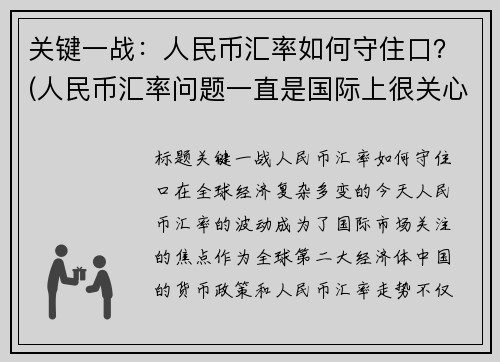 关键一战：人民币汇率如何守住口？(人民币汇率问题一直是国际上很关心

标题关键一战人民币汇率如何守住口在全球经济复杂多变的今天人民币汇率的波动成为了国际市场关注的焦点作为全球第二大经济体中国的货币政策和人民币汇率走势不仅